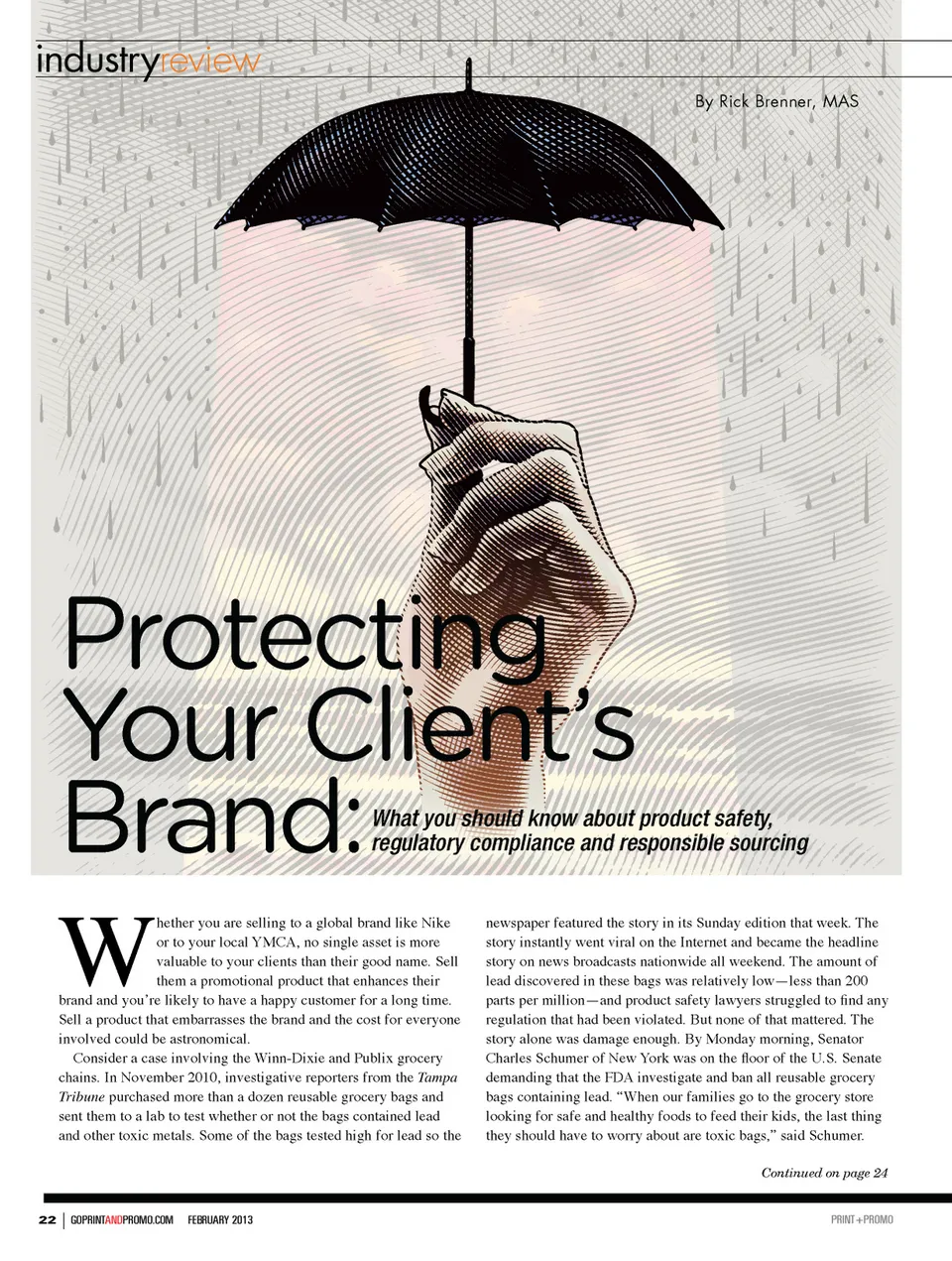 industryreview

By Rick Brenner, MAS

Protecting Your Client's Brand: What you should know about product safety, regulatory compliance and responsible sourcing

Whether you are selling to a global brand like Nike or to your local YMCA, no single asset is more valuable to your clients than their good name. Sell them a promotional product that enhances their brand and you're likely to have a happy customer for a long time. Sell a product that embarrasses the brand and the cost for everyone involved could be astronomical.

Consider a case involving the Winn-Dixie and Publix grocery chains. In November 2010, investigative reporters from the Tampa Tribune purchased more than a dozen reusable grocery bags and sent them to a lab to test whether or not the bags contained lead and other toxic metals. Some of the bags tested high for lead so the newspaper featured the story in its Sunday edition that week. The story instantly went viral on the Internet and became the headline story on news broadcasts nationwide all weekend. The amount of lead discovered in these bags was relatively low—less than 200 parts per million—and product safety lawyers struggled to find any regulation that had been violated. But none of that mattered. The story alone was damage enough. By Monday morning, Senator Charles Schumer of New York was on the floor of the U.S. Senate demanding that the FDA investigate and ban all reusable grocery bags containing lead. "When our families go to the grocery store looking for safe and healthy foods to feed their kids, the last thing they should have to worry about are toxic bags," said Schumer.

Continued on page 24

22 | GOPRINTANDPROMO.COM FEBRUARY 2013

PRINT+PROMO